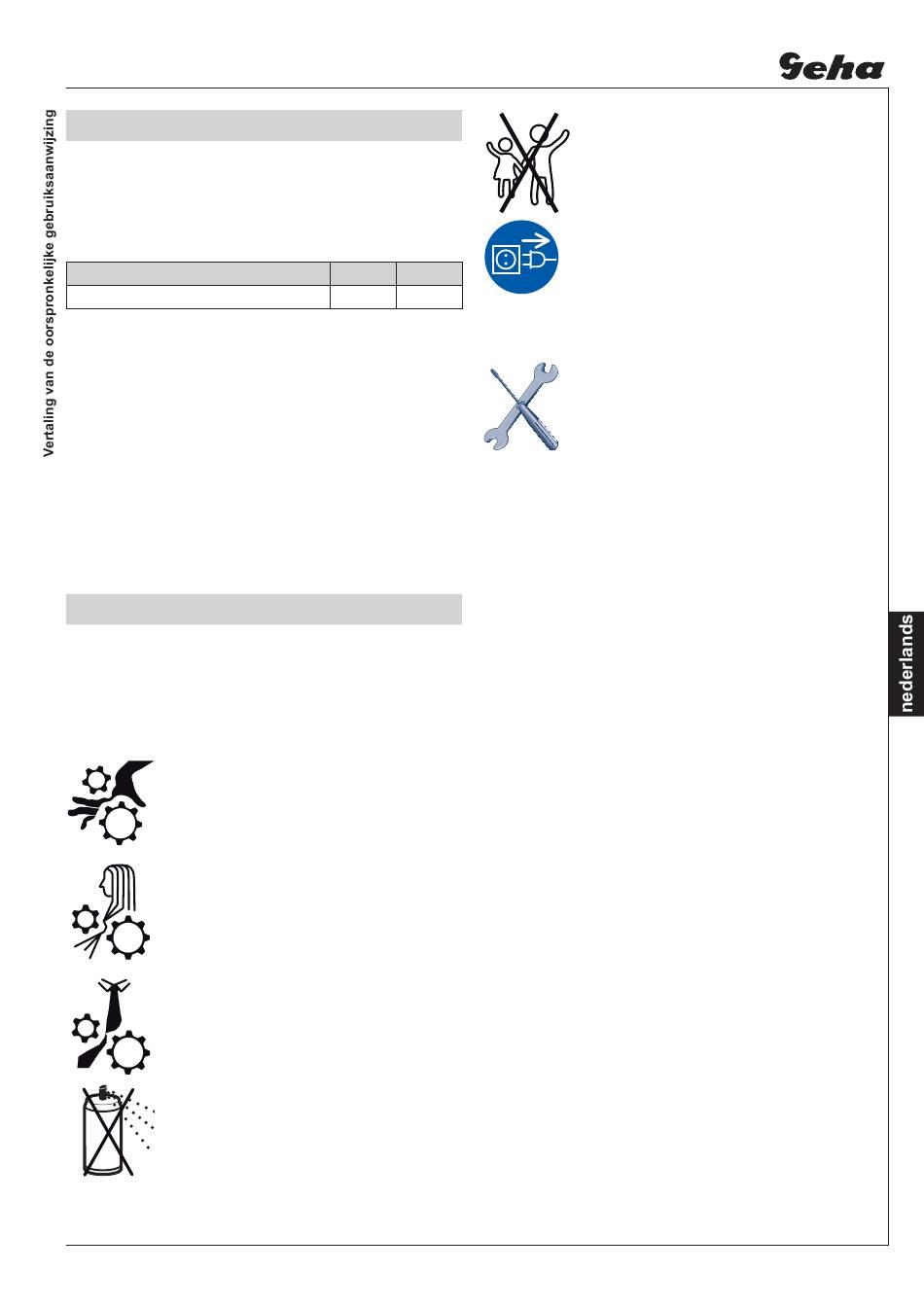 Geha

Vertaling van de oorspronkelijke gebruiksaanwijzing

nederlands